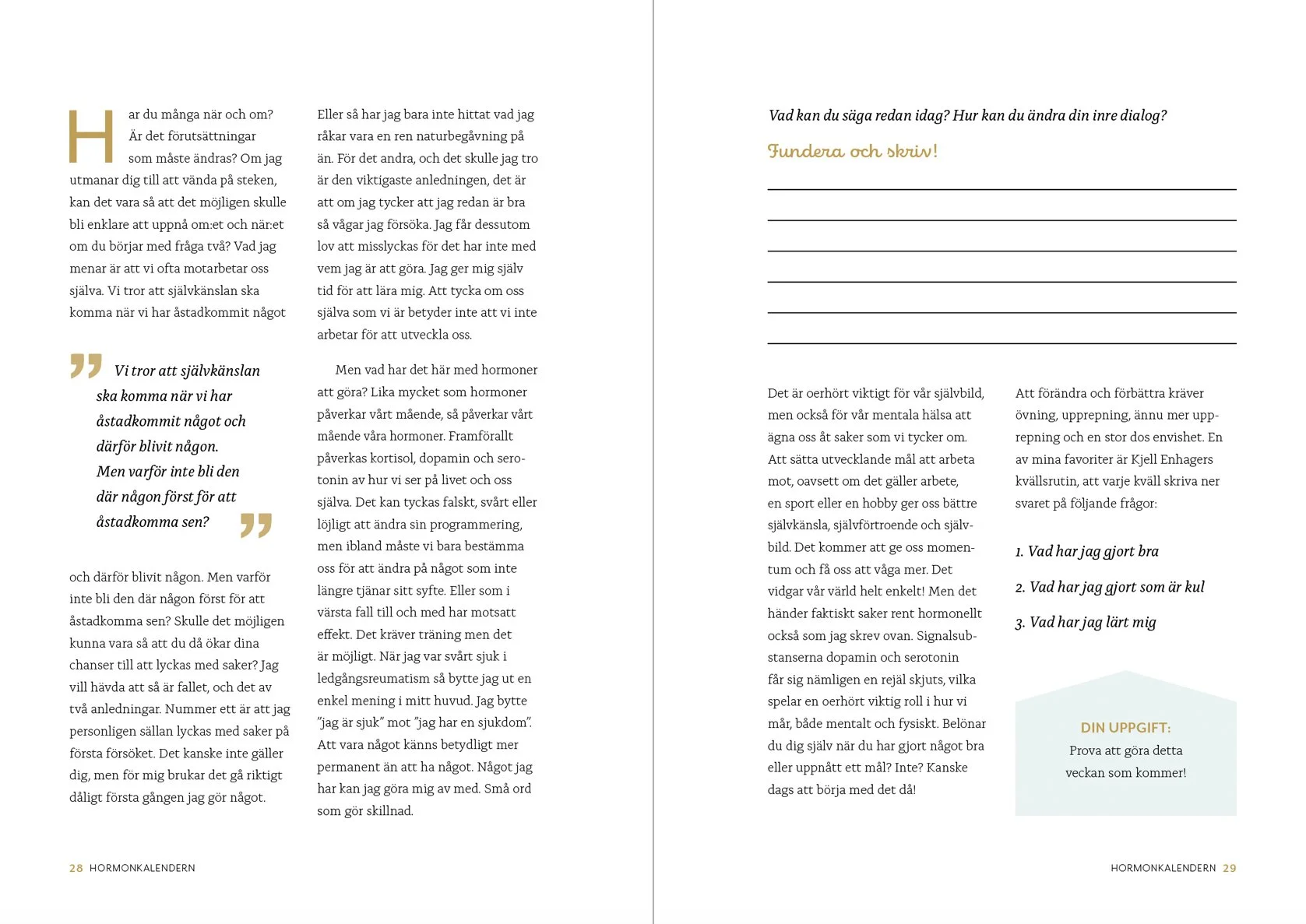 Har du många när och om? Är det förutsättningar som måste ändras? Om jag utmanar dig till att vända på steken, kan det vara så att det möjligen skulle bli enklare att uppnå om:et och när:et om du börjar med fråga två? Vad jag menar är att vi ofta motarbetar oss själva. Vi tror att självkänslan ska komma när vi har åstadkommit något

Vi tror att självkänslan ska komma när vi har åstadkommit något och därför blivit någon. Men varför inte bli den där någon först för att åstadkomma sen?

och därför blivit någon. Men varför inte bli den där någon först för att åstadkomma sen? Skulle det möjligen kunna vara så att du då ökar dina chanser till att lyckas med saker? Jag vill hävda att så är fallet, och det av två anledningar. Nummer ett är att jag personligen sällan lyckas med saker på första försöket. Det kanske inte gäller dig, men för mig brukar det gå riktigt dåligt första gången jag gör något.

Eller så har jag bara inte hittat vad jag råkar vara en ren naturbegåvning på än. För det andra, och det skulle jag tro är den viktigaste anledningen, det är att om jag tycker att jag redan är bra så vågar jag försöka. Jag får dessutom lov att misslyckas för det har inte med vem jag är att göra. Jag ger mig själv tid för att lära mig. Att tycka om oss själva som vi är betyder inte att vi inte arbetar för att utveckla oss.

Men vad har det här med hormoner att göra? Lika mycket som hormoner påverkar vårt mående, så påverkar vårt mående våra hormoner. Framförallt påverkas kortisol, dopamin och serotonin av hur vi ser på livet och oss själva. Det kan tyckas falskt, svårt eller löjligt att ändra sin programmering, men ibland måste vi bara bestämma oss för att ändra på något som inte längre tjänar sitt syfte. Eller som i värsta fall till och med har motsatt effekt. Det kräver träning men det är möjligt. När jag var svårt sjuk i ledgångsreumatism så bytte jag ut en enkel mening i mitt huvud. Jag bytte ”jag är sjuk” mot ”jag har en sjukdom”. Att vara något känns betydligt mer permanent än att ha något. Något jag har kan jag göra mig av med. Små ord som gör skillnad.

28 HORMONKALENDERN

Vad kan du säga redan idag? Hur kan du ändra din inre dialog?

Fundera och skriv!

Det är oerhört viktigt för vår självbild, men också för vår mentala hälsa att ägna oss åt saker som vi tycker om. Att sätta utvecklande mål att arbeta mot, oavsett om det gäller arbete, en sport eller en hobby ger oss bättre självkänsla, självförtroende och självbild. Det kommer att ge oss momentum och få oss att våga mer. Det vidgar vår värld helt enkelt! Men det händer faktiskt saker rent hormonellt också som jag skrev ovan. Signalsubstanserna dopamin och serotonin får sig nämligen en rejäl skjuts, vilka spelar en oerhört viktig roll i hur vi mår, både mentalt och fysiskt. Belönar du dig själv när du har gjort något bra eller uppnått ett mål? Inte? Kanske dags att börja med det då!

Att förändra och förbättra kräver övning, upprepning, ännu mer upprepning och en stor dos envishet. En av mina favoriter är Kjell Enhagers kvällsrutin, att varje kväll skriva ner svaret på följande frågor:

1. Vad har jag gjort bra
2. Vad har jag gjort som är kul
3. Vad har jag lärt mig

DIN UPPGIFT:
Prova att göra detta veckan som kommer!

HORMONKALENDERN 29